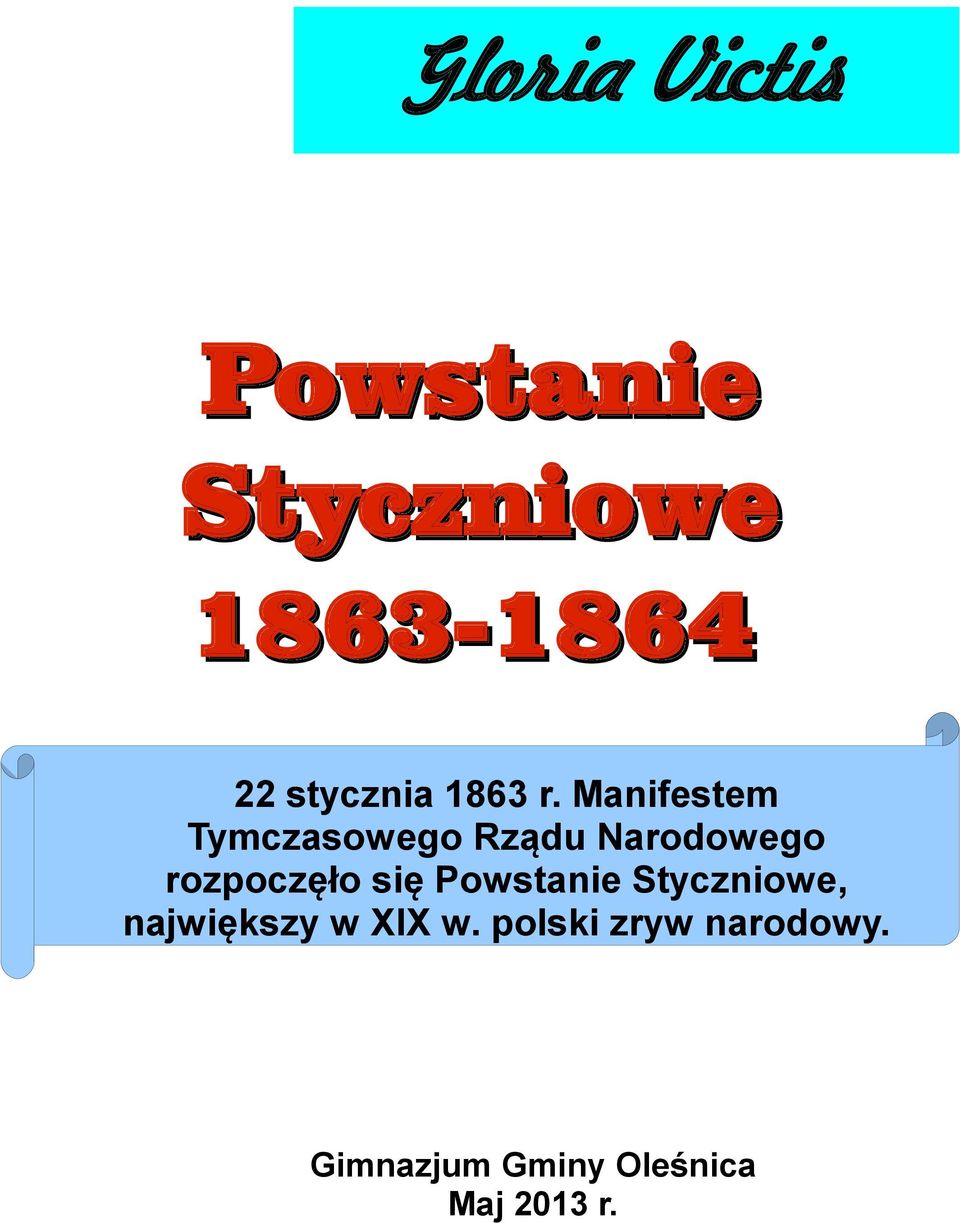 Gloria Victis

Powstanie Styczniowe 1863-1864

22 stycznia 1863 r. Manifestem Tymczasowego Rządu Narodowego rozpoczęło się Powstanie Styczniowe, największy w XIX w. polski zryw narodowy.

Gimnazjum Gminy Oleśnica
Maj 2013 r.